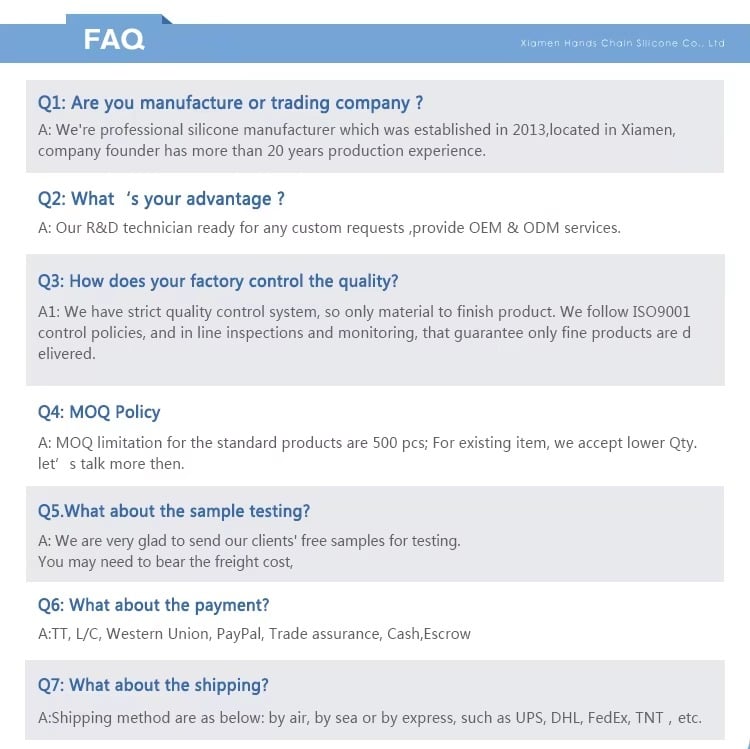 FAQ

Xiamen Hands Chain Silicone Co., Ltd

Q1: Are you manufacture or trading company ?

A: We're professional silicone manufacturer which was established in 2013,located in Xiamen, company founder has more than 20 years production experience.

Q2: What 's your advantage ?

A: Our R&D technician ready for any custom requests ,provide OEM & ODM services.

Q3: How does your factory control the quality?

A1: We have strict quality control system, so only material to finish product. We follow ISO9001 control policies, and in line inspections and monitoring, that guarantee only fine products are d elivered.

Q4: MOQ Policy

A: MOQ limitation for the standard products are 500 pcs; For existing item, we accept lower Qty. let' s talk more then.

Q5.What about the sample testing?

A: We are very glad to send our clients' free samples for testing.
You may need to bear the freight cost,

Q6: What about the payment?

A:TT, L/C, Western Union, PayPal, Trade assurance, Cash,Escrow

Q7: What about the shipping?

A:Shipping method are as below: by air, by sea or by express, such as UPS, DHL, FedEx, TNT , etc.